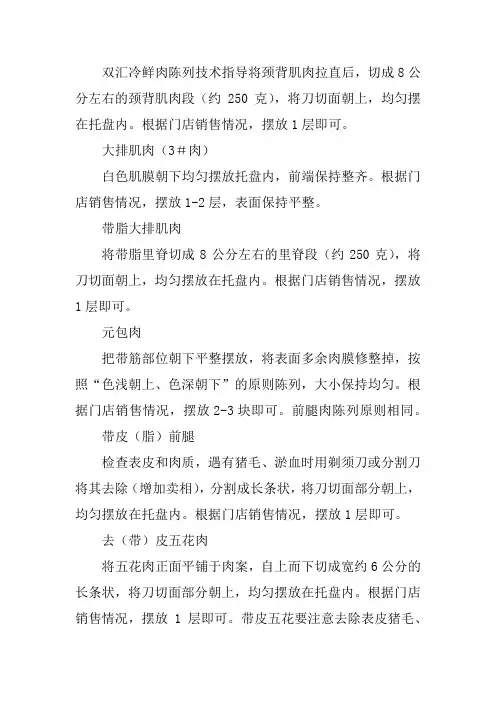 双汇冷鲜肉陈列技术指导将颈背肌肉拉直后，切成 8 公分左右的颈背肌肉段（约 250 克），将刀切面朝上，均匀摆在托盘内。根据门店销售情况，摆放 1 层即可。

大排肌肉（3＃肉）

白色肌膜朝下均匀摆放托盘内，前端保持整齐。根据门店销售情况，摆放 1-2 层，表面保持平整。

带脂大排肌肉

将带脂里脊切成 8 公分左右的里脊段（约 250 克），将刀切面朝上，均匀摆放在托盘内。根据门店销售情况，摆放 1 层即可。

元包肉

把带筋部位朝下平整摆放，将表面多余肉膜修整掉，按照“色浅朝上、色深朝下”的原则陈列，大小保持均匀。根据门店销售情况，摆放 2-3 块即可。前腿肉陈列原则相同。

带皮（脂）前腿

检查表皮和肉质，遇有猪毛、淤血时用剃须刀或分割刀将其去除（增加卖相），分割成长条状，将刀切面部分朝上，均匀摆放在托盘内。根据门店销售情况，摆放 1 层即可。

去（带）皮五花肉

将五花肉正面平铺于肉案，自上而下切成宽约 6 公分的长条状，将刀切面部分朝上，均匀摆放在托盘内。根据门店销售情况，摆放 1 层即可。带皮五花要注意去除表皮猪毛、